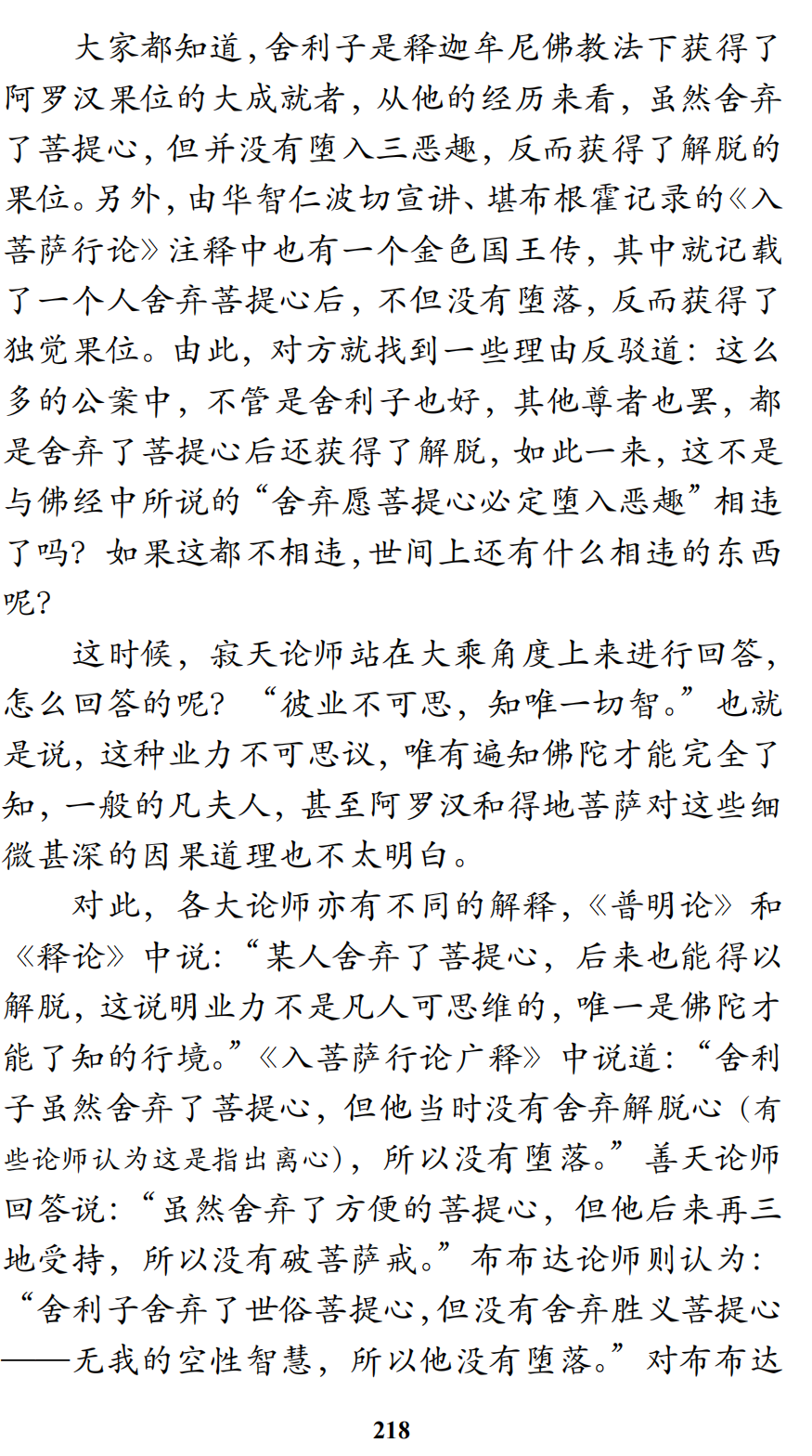 大家都知道，舍利子是释迦牟尼佛教法下获得了阿罗汉果位的大成就者，从他的经历来看，虽然舍弃了菩提心，但并没有堕入三恶趣，反而获得了解脱的果位。另外，由华智仁波切宣讲、堪布根霍记录的《入菩萨行论》注释中也有一个金色国王传，其中就记载了一个人舍弃菩提心后，不但没有堕落，反而获得了独觉果位。由此，对方就找到一些理由反驳道：这么多的公案中，不管是舍利子也好，其他尊者也罢，都是舍弃了菩提心后还获得了解脱，如此一来，这不是与佛经中所说的“舍弃愿菩提心必定堕入恶趣”相违了吗？如果这都不相违，世间上还有什么相违的东西呢？

这时候，寂天论师站在大乘角度上来进行回答，怎么回答的呢？“彼业不可思，知唯一切智。”也就是说，这种业力不可思议，唯有遍知佛陀才能完全了知，一般的凡夫人，甚至阿罗汉和得地菩萨对这些细微甚深的因果道理也不太明白。

对此，各大论师亦有不同的解释，《普明论》和《释论》中说：“某人舍弃了菩提心，后来也能得以解脱，这说明业力不是凡人可思维的，唯一是佛陀才能了知的行境。”《入菩萨行论广释》中说道：“舍利子虽然舍弃了菩提心，但他当时没有舍弃解脱心（有些论师认为这是指出离心），所以没有堕落。”善天论师回答说：“虽然舍弃了方便的菩提心，但他后来再三地受持，所以没有破菩萨戒。”布布达论师则认为：“舍利子舍弃了世俗菩提心，但没有舍弃胜义菩提心——无我的空性智慧，所以他没有堕落。”对布布达

218